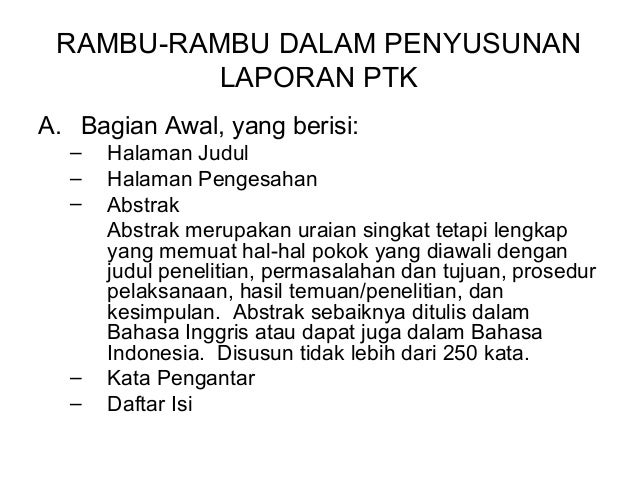 RAMBU-RAMBU DALAM PENYUSUNAN LAPORAN PTK

A. Bagian Awal, yang berisi:
– Halaman Judul
– Halaman Pengesahan
– Abstrak
Abstrak merupakan uraian singkat tetapi lengkap yang memuat hal-hal pokok yang diawali dengan judul penelitian, permasalahan dan tujuan, prosedur pelaksanaan, hasil temuan/penelitian, dan kesimpulan. Abstrak sebaiknya ditulis dalam Bahasa Inggris atau dapat juga dalam Bahasa Indonesia. Disusun tidak lebih dari 250 kata.
– Kata Pengantar
– Daftar Isi